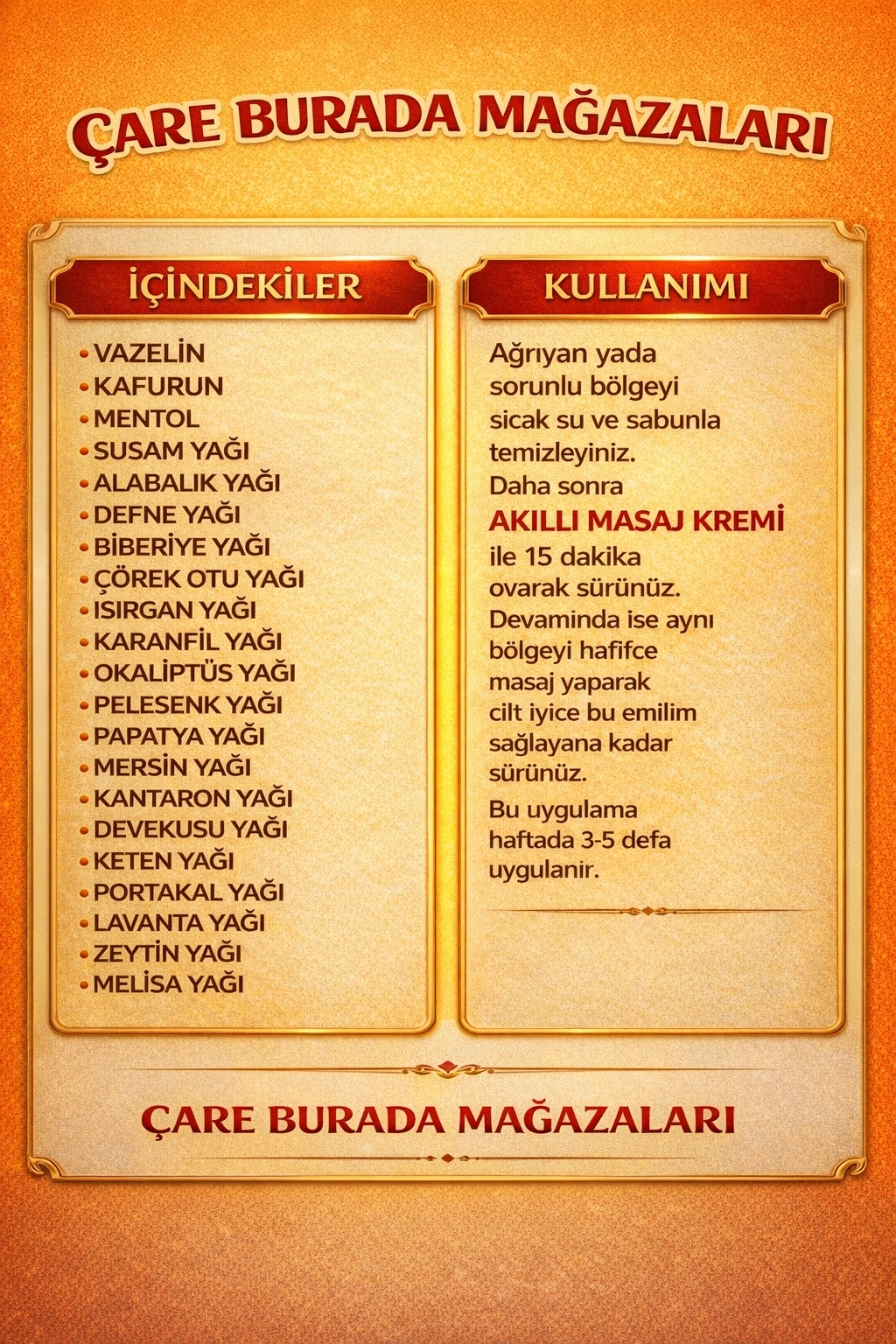 ÇARE BURADA MAĞAZALARI

İÇİNDEKİLER

• VAZELİN
• KAFURUN
• MENTOL
• SUSAM YAĞI
• ALABALIK YAĞI
• DEFNE YAĞI
• BİBERİYE YAĞI
• ÇÖREK OTU YAĞI
• ISIRGAN YAĞI
• KARANFİL YAĞI
• OKALİPTÜS YAĞI
• PELESENK YAĞI
• PAPATYA YAĞI
• MERSİN YAĞI
• KANTARON YAĞI
• DEVEKUSU YAĞI
• KETEN YAĞI
• PORTAKAL YAĞI
• LAVANTA YAĞI
• ZEYTİN YAĞI
• MELİSA YAĞI

KULLANIMI

Ağrıyan yada sorunlu bölgeyi sicak su ve sabunla temizleyiniz. Daha sonra AKILLI MASAJ KREMİ ile 15 dakika ovarak sürünüz. Devaminda ise aynı bölgeyi hafifce masaj yaparak cilt iyice bu emilim sağlayana kadar sürünüz.

Bu uygulama haftada 3-5 defa uygulanir.

ÇARE BURADA MAĞAZALARI